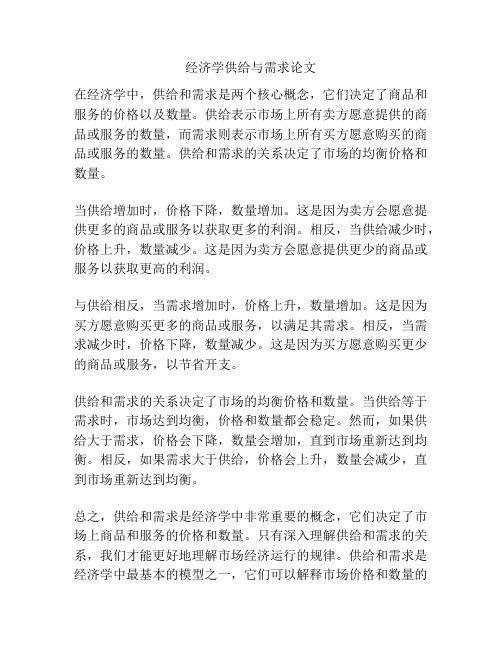 经济学供给与需求论文

在经济学中，供给和需求是两个核心概念，它们决定了商品和服务的价格以及数量。供给表示市场上所有卖方愿意提供的商品或服务的数量，而需求则表示市场上所有买方愿意购买的商品或服务的数量。供给和需求的关系决定了市场的均衡价格和数量。

当供给增加时，价格下降，数量增加。这是因为卖方会愿意提供更多的商品或服务以获取更多的利润。相反，当供给减少时，价格上升，数量减少。这是因为卖方会愿意提供更少的商品或服务以获取更高的利润。

与供给相反，当需求增加时，价格上升，数量增加。这是因为买方愿意购买更多的商品或服务，以满足其需求。相反，当需求减少时，价格下降，数量减少。这是因为买方愿意购买更少的商品或服务，以节省开支。

供给和需求的关系决定了市场的均衡价格和数量。当供给等于需求时，市场达到均衡，价格和数量都会稳定。然而，如果供给大于需求，价格会下降，数量会增加，直到市场重新达到均衡。相反，如果需求大于供给，价格会上升，数量会减少，直到市场重新达到均衡。

总之，供给和需求是经济学中非常重要的概念，它们决定了市场上商品和服务的价格和数量。只有深入理解供给和需求的关系，我们才能更好地理解市场经济运行的规律。供给和需求是经济学中最基本的模型之一，它们可以解释市场价格和数量的